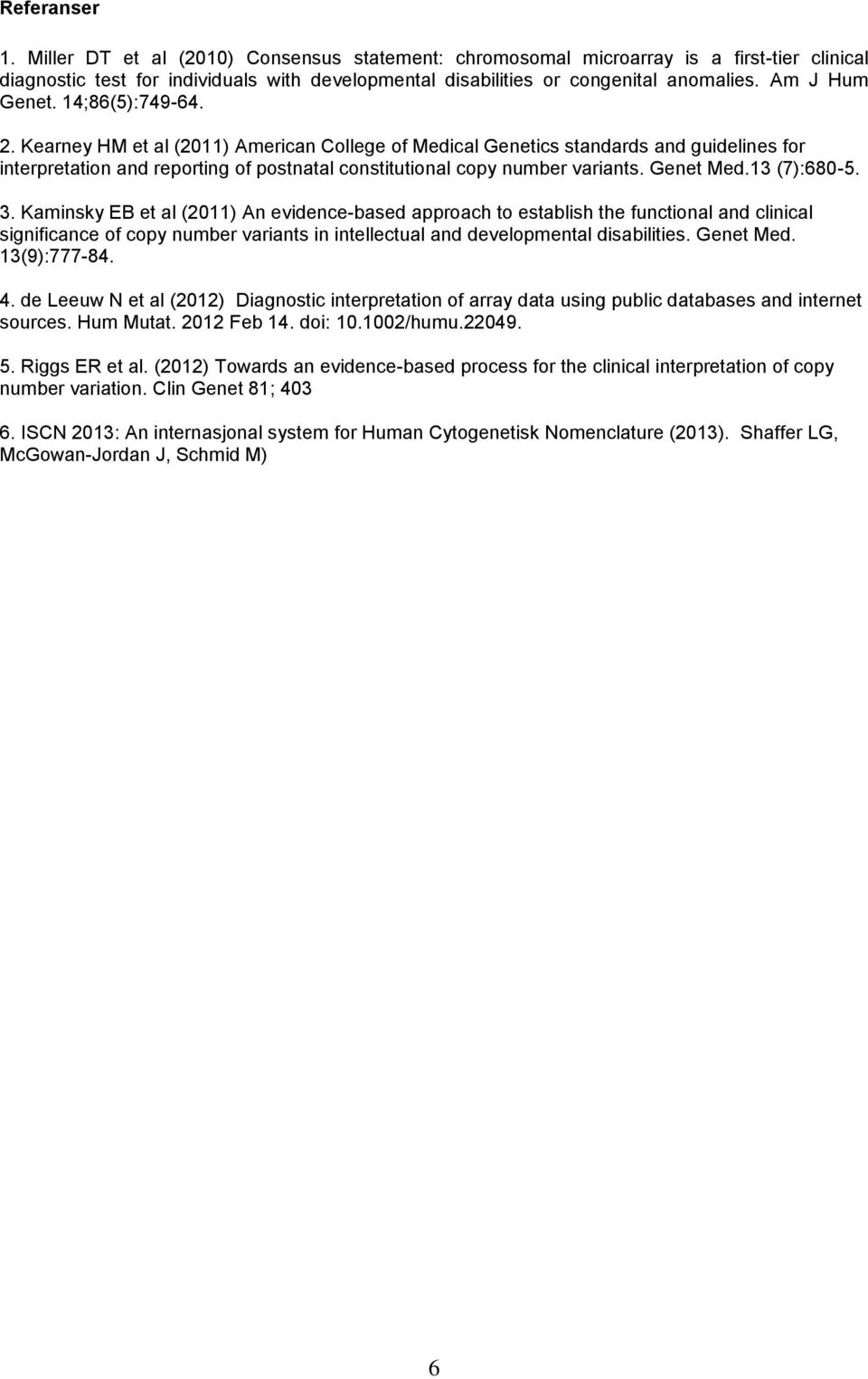 Referanser

1. Miller DT et al (2010) Consensus statement: chromosomal microarray is a first-tier clinical diagnostic test for individuals with developmental disabilities or congenital anomalies. Am J Hum Genet. 14;86(5):749-64.

2. Kearney HM et al (2011) American College of Medical Genetics standards and guidelines for interpretation and reporting of postnatal constitutional copy number variants. Genet Med.13 (7):680-5.

3. Kaminsky EB et al (2011) An evidence-based approach to establish the functional and clinical significance of copy number variants in intellectual and developmental disabilities. Genet Med. 13(9):777-84.

4. de Leeuw N et al (2012) Diagnostic interpretation of array data using public databases and internet sources. Hum Mutat. 2012 Feb 14. doi: 10.1002/humu.22049.

5. Riggs ER et al. (2012) Towards an evidence-based process for the clinical interpretation of copy number variation. Clin Genet 81; 403

6. ISCN 2013: An internasjonal system for Human Cytogenetisk Nomenclature (2013). Shaffer LG, McGowan-Jordan J, Schmid M)

6